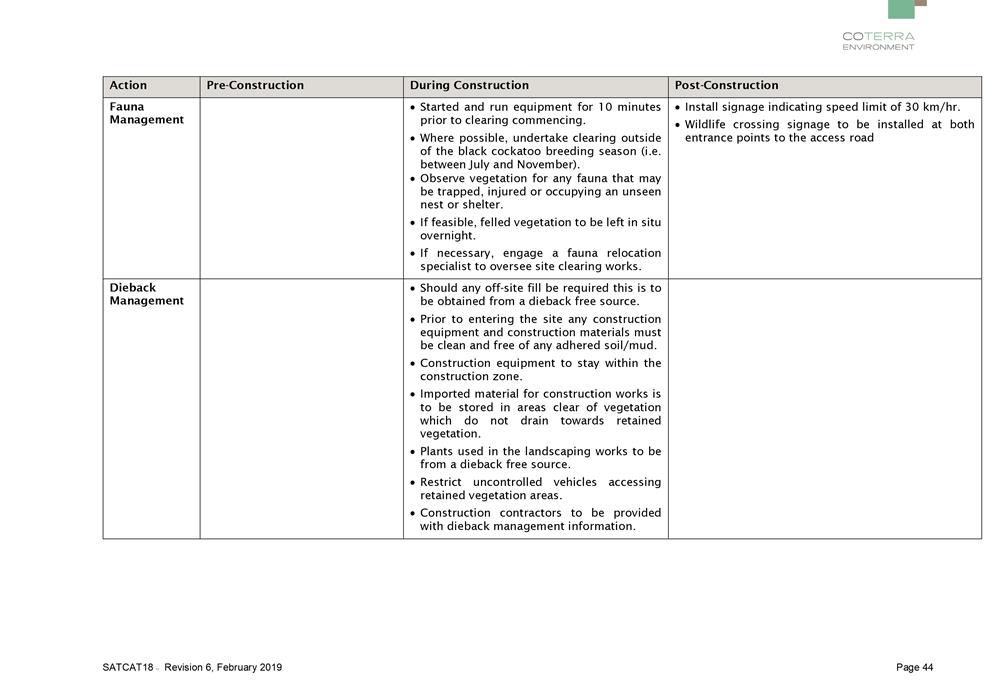 COTERRA
ENVIRONMENT

| Action | Pre-Construction | During Construction | Post-Construction |
|---|---|---|---|
| Fauna Management | | • Started and run equipment for 10 minutes prior to clearing commencing. • Where possible, undertake clearing outside of the black cockatoo breeding season (i.e. between July and November). • Observe vegetation for any fauna that may be trapped, injured or occupying an unseen nest or shelter. • If feasible, felled vegetation to be left in situ overnight. • If necessary, engage a fauna relocation specialist to oversee site clearing works. | • Install signage indicating speed limit of 30 km/hr. • Wildlife crossing signage to be installed at both entrance points to the access road |
| Dieback Management | | • Should any off-site fill be required this is to be obtained from a dieback free source. • Prior to entering the site any construction equipment and construction materials must be clean and free of any adhered soil/mud. • Construction equipment to stay within the construction zone. • Imported material for construction works is to be stored in areas clear of vegetation which do not drain towards retained vegetation. • Plants used in the landscaping works to be from a dieback free source. • Restrict uncontrolled vehicles accessing retained vegetation areas. • Construction contractors to be provided with dieback management information. | |

SATCAT18 – Revision 6, February 2019

Page 44